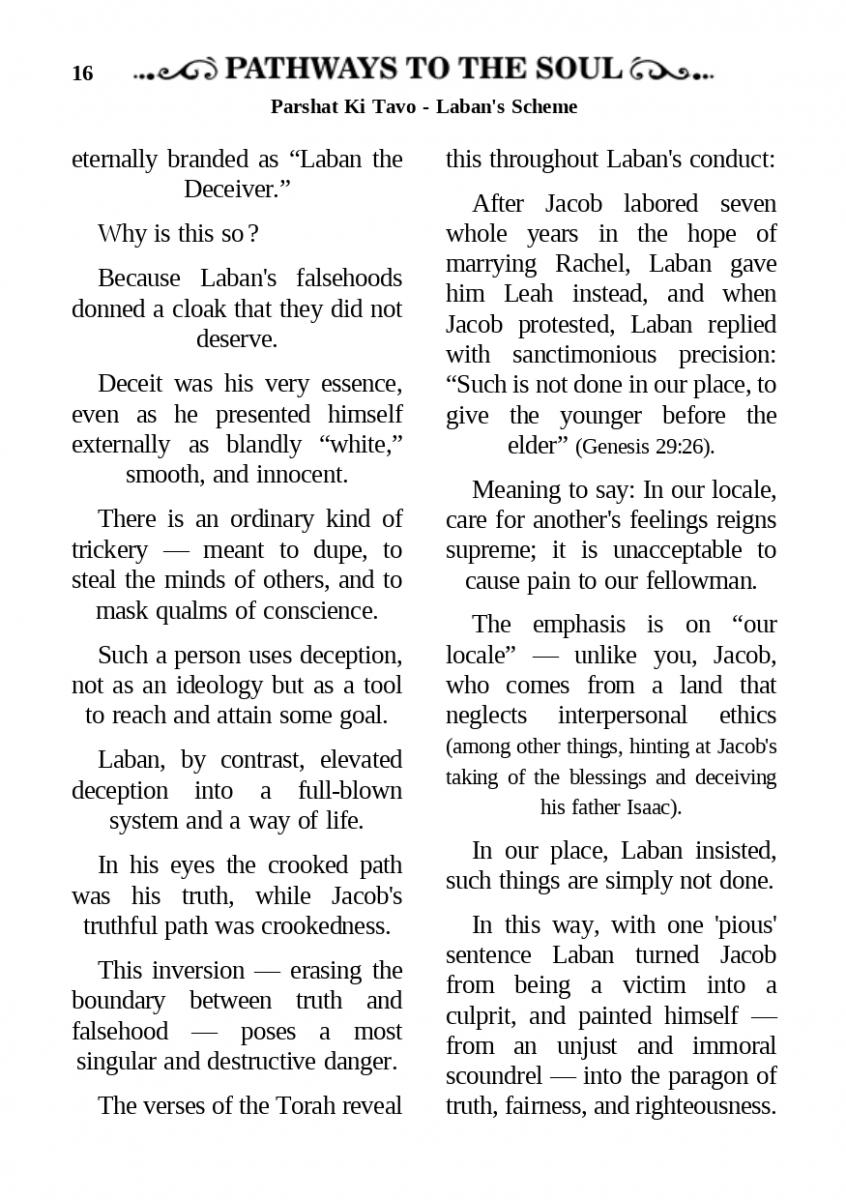 16 PATHWAYS TO THE SOUL

Parshat Ki Tavo - Laban's Scheme

eternally branded as “Laban the Deceiver.”

Why is this so?

Because Laban's falsehoods donned a cloak that they did not deserve.

Deceit was his very essence, even as he presented himself externally as blandly “white,” smooth, and innocent.

There is an ordinary kind of trickery — meant to dupe, to steal the minds of others, and to mask qualms of conscience.

Such a person uses deception, not as an ideology but as a tool to reach and attain some goal.

Laban, by contrast, elevated deception into a full-blown system and a way of life.

In his eyes the crooked path was his truth, while Jacob's truthful path was crookedness.

This inversion — erasing the boundary between truth and falsehood — poses a most singular and destructive danger.

The verses of the Torah reveal this throughout Laban's conduct:

After Jacob labored seven whole years in the hope of marrying Rachel, Laban gave him Leah instead, and when Jacob protested, Laban replied with sanctimonious precision: “Such is not done in our place, to give the younger before the elder” (Genesis 29:26).

Meaning to say: In our locale, care for another's feelings reigns supreme; it is unacceptable to cause pain to our fellowman.

The emphasis is on “our locale” — unlike you, Jacob, who comes from a land that neglects interpersonal ethics (among other things, hinting at Jacob's taking of the blessings and deceiving his father Isaac).

In our place, Laban insisted, such things are simply not done.

In this way, with one 'pious' sentence Laban turned Jacob from being a victim into a culprit, and painted himself — from an unjust and immoral scoundrel — into the paragon of truth, fairness, and righteousness.